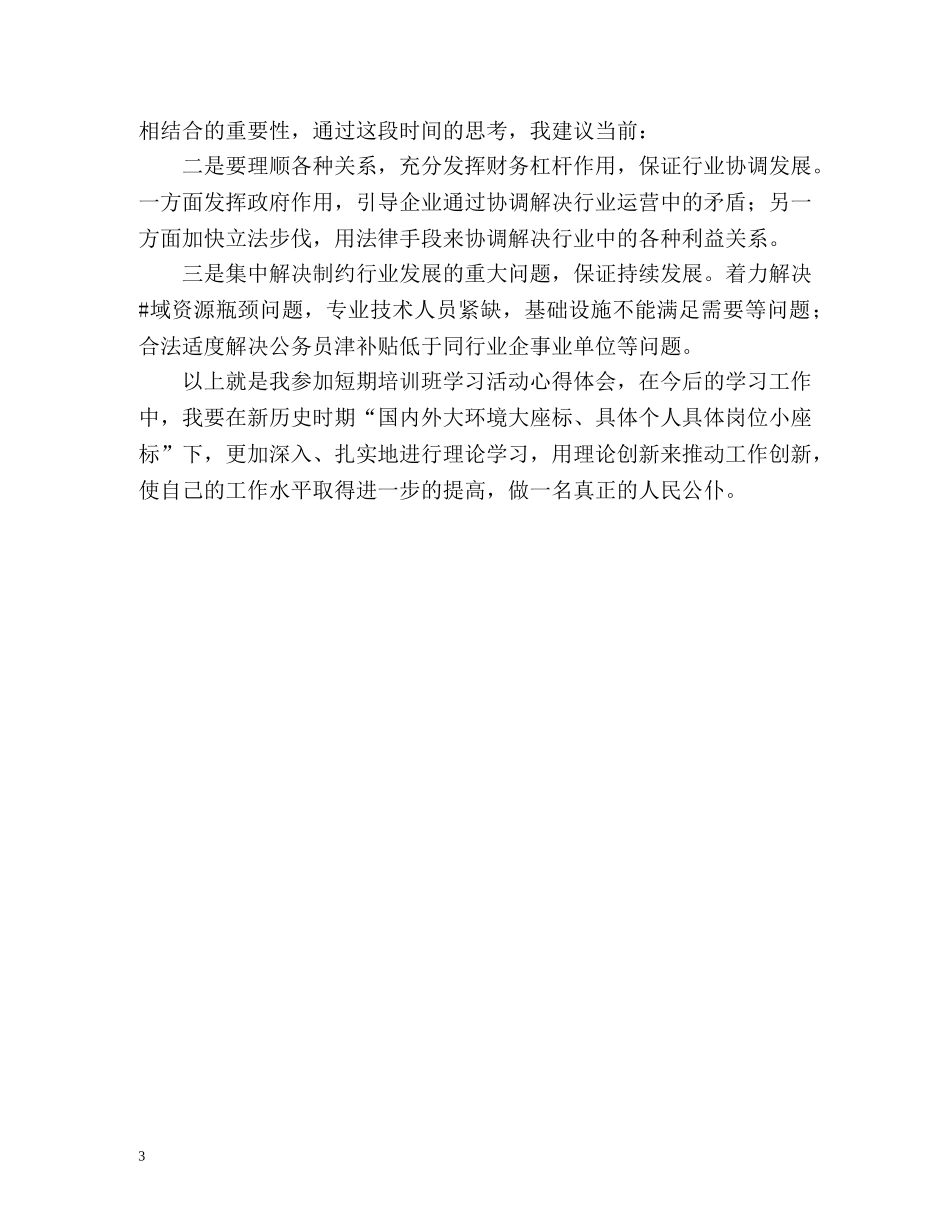 相结合的重要性，通过这段时间的思考，我建议当前：

二是要理顺各种关系，充分发挥财务杠杆作用，保证行业协调发展。一方面发挥政府作用，引导企业通过协调解决行业运营中的矛盾；另一方面加快立法步伐，用法律手段来协调解决行业中的各种利益关系。

三是集中解决制约行业发展的重大问题，保证持续发展。着力解决#域资源瓶颈问题，专业技术人员紧缺，基础设施不能满足需要等问题；合法适度解决公务员津补贴低于同行业企事业单位等问题。

以上就是我参加短期培训班学习活动心得体会，在今后的学习工作中，我要在新历史时期“国内外大环境大座标、具体个人具体岗位小座标”下，更加深入、扎实地进行理论学习，用理论创新来推动工作创新，使自己的工作水平取得进一步的提高，做一名真正的人民公仆。

3